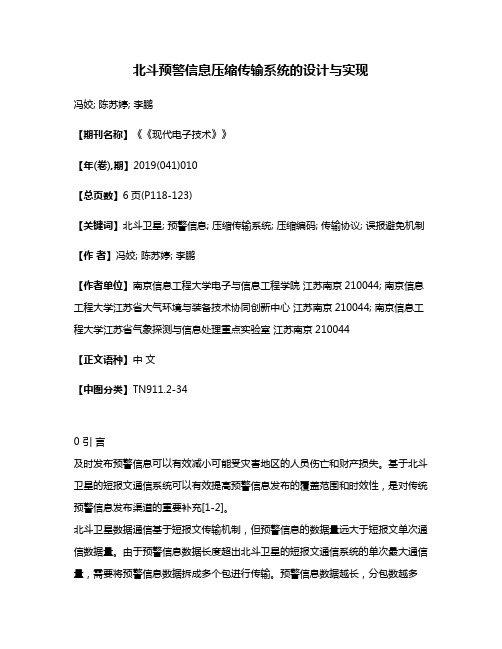 北斗预警信息压缩传输系统的设计与实现

冯姣; 陈苏婷; 李鹏

【期刊名称】《《现代电子技术》》

【年(卷),期】2019(041)010

【总页数】6页(P118-123)

【关键词】北斗卫星; 预警信息; 压缩传输系统; 压缩编码; 传输协议; 误报避免机制

【作 者】冯姣; 陈苏婷; 李鹏

【作者单位】南京信息工程大学电子与信息工程学院 江苏南京 210044; 南京信息工程大学江苏省大气环境与装备技术协同创新中心 江苏南京 210044; 南京信息工程大学江苏省气象探测与信息处理重点实验室 江苏南京 210044

【正文语种】中 文

【中图分类】TN911.2-34

0 引 言

及时发布预警信息可以有效减小可能受灾害地区的人员伤亡和财产损失。基于北斗卫星的短报文通信系统可以有效提高预警信息发布的覆盖范围和时效性，是对传统预警信息发布渠道的重要补充[1-2]。

北斗卫星数据通信基于短报文传输机制，但预警信息的数据量远大于短报文单次通信数据量。由于预警信息数据长度超出北斗卫星的短报文通信系统的单次最大通信量，需要将预警信息数据拆成多个包进行传输。预警信息数据越长，分包数越多